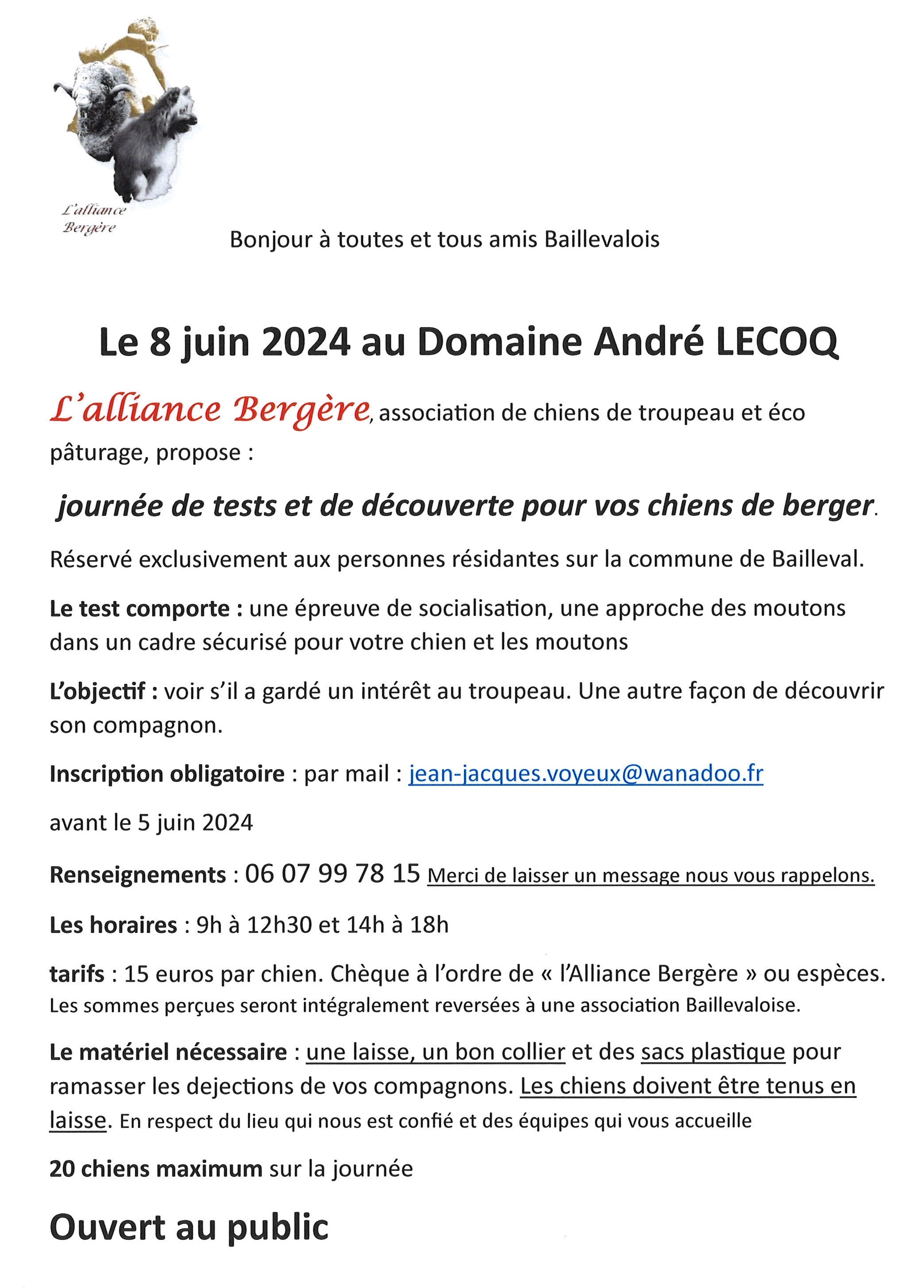 L'alliance Bergère

Bonjour à toutes et tous amis Baillevalois

Le 8 juin 2024 au Domaine André LECOQ

L'alliance Bergère, association de chiens de troupeau et éco pâturage, propose :

journée de tests et de découverte pour vos chiens de berger.

Réservé exclusivement aux personnes résidantes sur la commune de Bailleval.

Le test comporte : une épreuve de socialisation, une approche des moutons dans un cadre sécurisé pour votre chien et les moutons

L'objectif : voir s'il a gardé un intérêt au troupeau. Une autre façon de découvrir son compagnon.

Inscription obligatoire : par mail : jean-jacques.voyeux@wanadoo.fr

avant le 5 juin 2024

Renseignements : 06 07 99 78 15 Merci de laisser un message nous vous rappelons.

Les horaires : 9h à 12h30 et 14h à 18h

tarifs : 15 euros par chien. Chèque à l'ordre de « l'Alliance Bergère » ou espèces. Les sommes perçues seront intégralement reversées à une association Baillevaloise.

Le matériel nécessaire : une laisse, un bon collier et des sacs plastique pour ramasser les dejections de vos compagnons. Les chiens doivent être tenus en laisse. En respect du lieu qui nous est confié et des équipes qui vous accueille

20 chiens maximum sur la journée

Ouvert au public